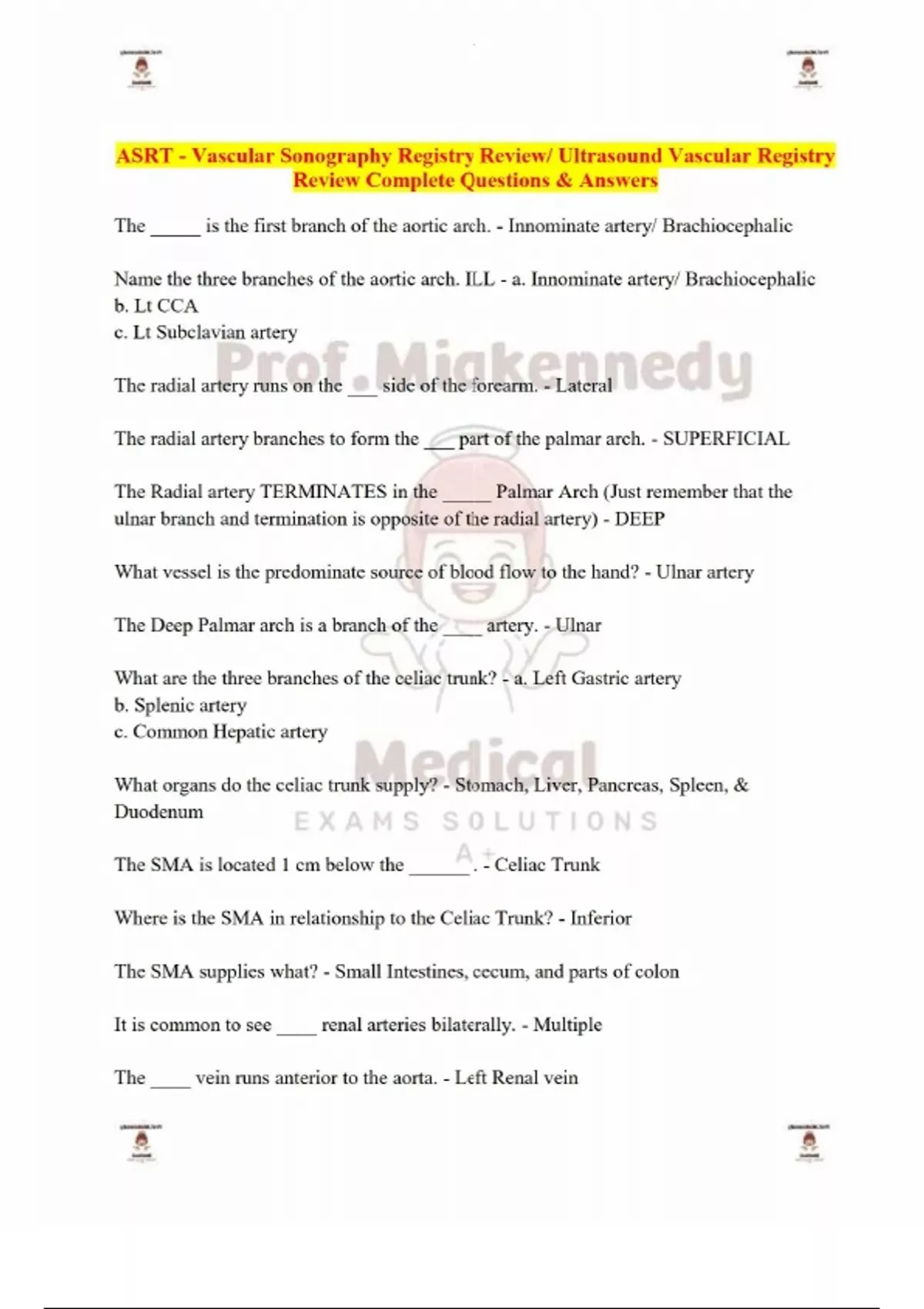 ASRT - Vascular Sonography Registry Review/ Ultrasound Vascular Registry Review Complete Questions & Answers

The ____ is the first branch of the aortic arch. - Innominate artery/ Brachiocephalic

Name the three branches of the aortic arch. ILL - a. Innominate artery/ Brachiocephalic
b. Lt CCA
c. Lt Subclavian artery

The radial artery runs on the ____ side of the forearm. - Lateral

The radial artery branches to form the ____ part of the palmar arch. - SUPERFICIAL

The Radial artery TERMINATES in the ____ Palmar Arch (Just remember that the ulnar branch and termination is opposite of the radial artery) - DEEP

What vessel is the predominate source of blood flow to the hand? - Ulnar artery

The Deep Palmar arch is a branch of the ____ artery. - Ulnar

What are the three branches of the celiac trunk? - a. Left Gastric artery
b. Splenic artery
c. Common Hepatic artery

What organs do the celiac trunk supply? - Stomach, Liver, Pancreas, Spleen, & Duodenum

The SMA is located 1 cm below the ____. - Celiac Trunk

Where is the SMA in relationship to the Celiac Trunk? - Inferior

The SMA supplies what? - Small Intestines, cecum, and parts of colon

It is common to see ____ renal arteries bilaterally. - Multiple

The ____ vein runs anterior to the aorta. - Left Renal vein

Prof.Miakennedy
Medical
EXAMS SOLUTIONS
A+